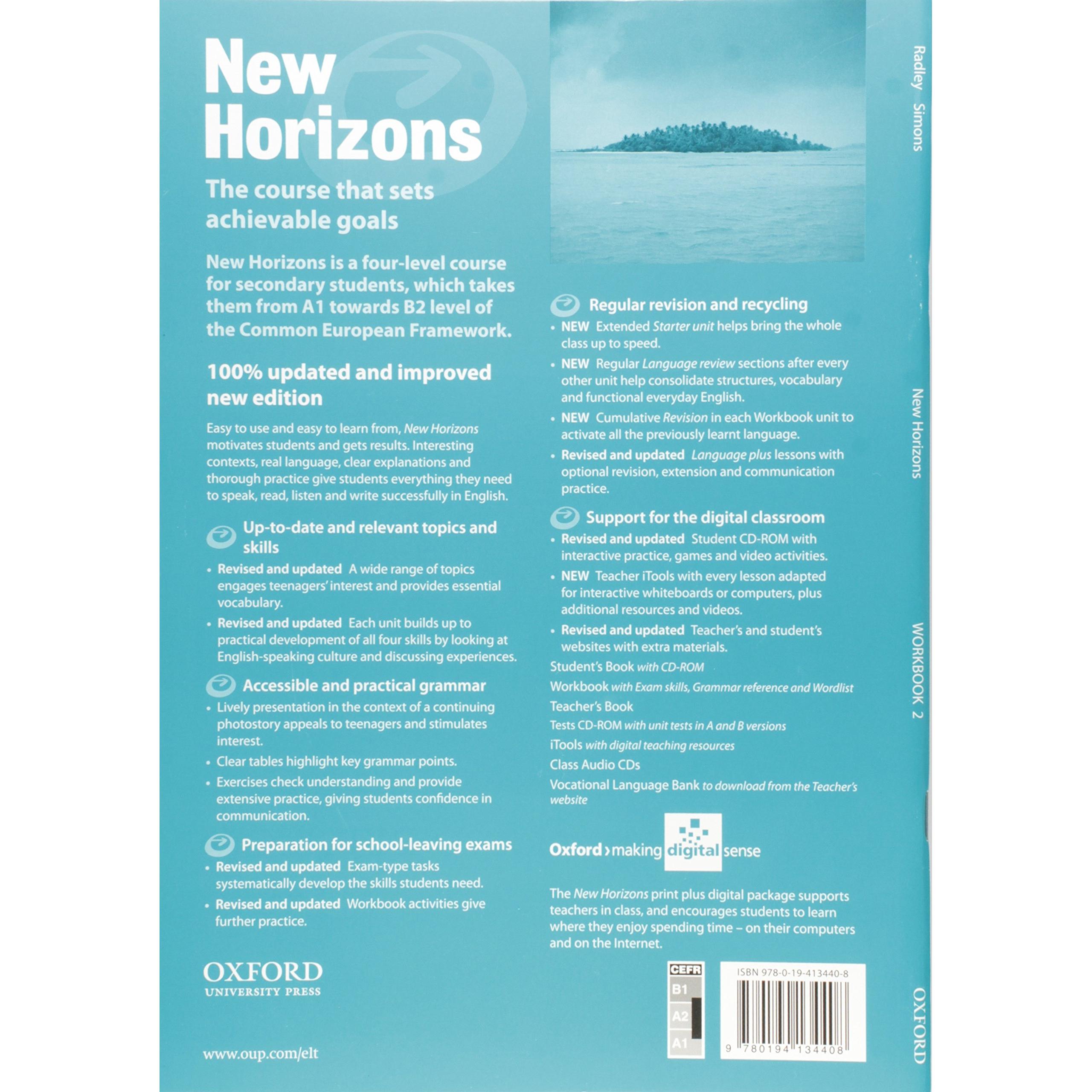 New Horizons

The course that sets achievable goals

New Horizons is a four-level course for secondary students, which takes them from A1 towards B2 level of the Common European Framework.

100% updated and improved new edition

Easy to use and easy to learn from, New Horizons motivates students and gets results. Interesting contexts, real language, clear explanations and thorough practice give students everything they need to speak, read, listen and write successfully in English.

Up-to-date and relevant topics and skills

• Revised and updated A wide range of topics engages teenagers' interest and provides essential vocabulary.

• Revised and updated Each unit builds up to practical development of all four skills by looking at English-speaking culture and discussing experiences.

Accessible and practical grammar

• Lively presentation in the context of a continuing photostory appeals to teenagers and stimulates interest.

• Clear tables highlight key grammar points.

• Exercises check understanding and provide extensive practice, giving students confidence in communication.

Preparation for school-leaving exams

• Revised and updated Exam-type tasks systematically develop the skills students need.

• Revised and updated Workbook activities give further practice.

OXFORD
UNIVERSITY PRESS

www.oup.com/elt

Regular revision and recycling

• NEW Extended Starter unit helps bring the whole class up to speed.

• NEW Regular Language review sections after every other unit help consolidate structures, vocabulary and functional everyday English.

• NEW Cumulative Revision in each Workbook unit to activate all the previously learnt language.

• Revised and updated Language plus lessons with optional revision, extension and communication practice.

Support for the digital classroom

• Revised and updated Student CD-ROM with interactive practice, games and video activities.

• NEW Teacher iTools with every lesson adapted for interactive whiteboards or computers, plus additional resources and videos.

• Revised and updated Teacher's and student's websites with extra materials.

Student's Book with CD-ROM
Workbook with Exam skills, Grammar reference and Wordlist
Teacher's Book
Tests CD-ROM with unit tests in A and B versions
iTools with digital teaching resources
Class Audio CDs
Vocational Language Bank to download from the Teacher's website

Oxford › making digital sense

The New Horizons print plus digital package supports teachers in class, and encourages students to learn where they enjoy spending time – on their computers and on the Internet.

CEFR
B1
A2
A1

ISBN 978-0-19-413440-8
9 780194 134408

Radley Simons New Horizons WORKBOOK 2 OXFORD